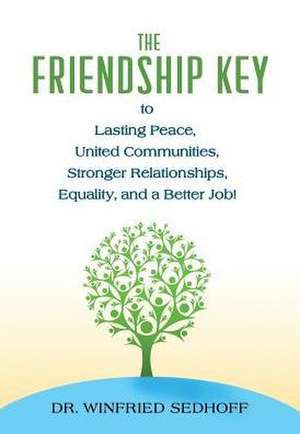 THE
FRIENDSHIP KEY
to
Lasting Peace,
United Communities,
Stronger Relationships,
Equality, and a Better Job!

DR. WINFRIED SEDHOFF